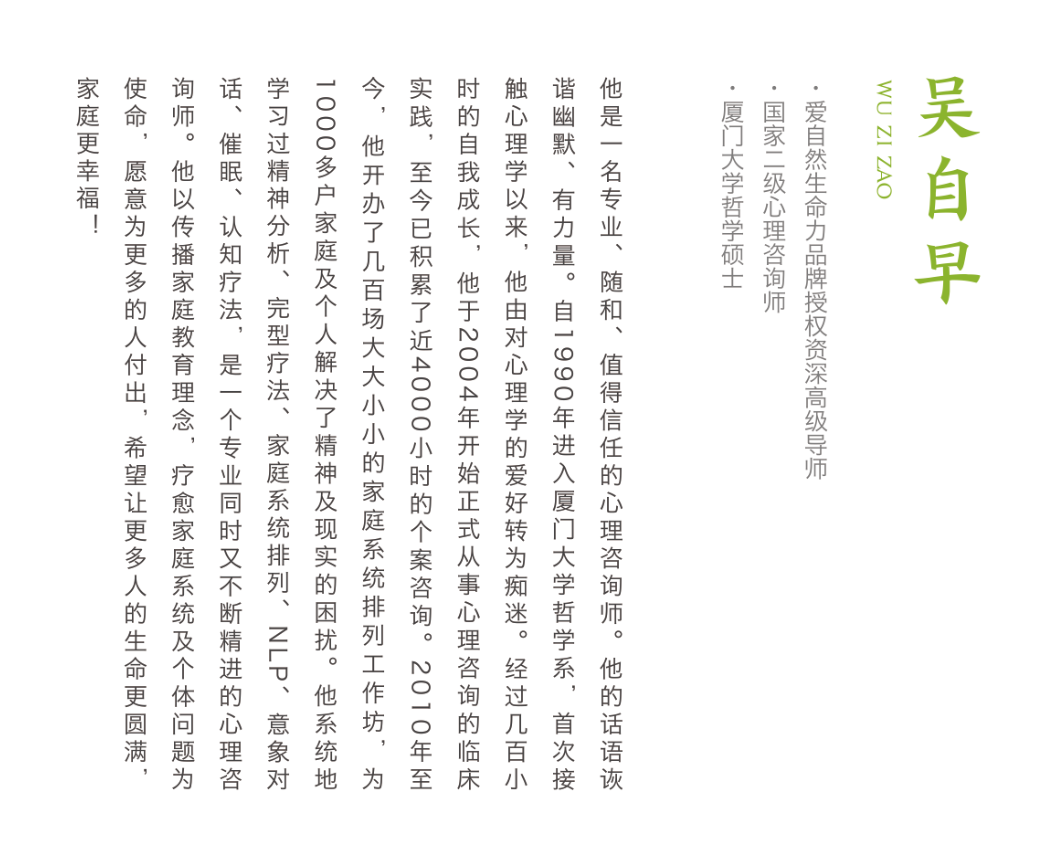 吴自早

WU ZI ZAO

· 爱自然生命力品牌授权资深高级导师
· 国家二级心理咨询师
· 厦门大学哲学硕士

他是一名专业、随和、值得信任的心理咨询师。他的话语诙谐幽默、有力量。自1990年进入厦门大学哲学系，首次接触心理学以来，他由对心理学的爱好转为痴迷。经过几百小时的自我成长，他于2004年开始正式从事心理咨询的临床实践，至今已积累了近4000小时的个案咨询。2010年至今，他开办了几百场大大小小的家庭系统排列工作坊，为1000多户家庭及个人解决了精神及现实的困扰。他系统地学习过精神分析、完型疗法、家庭系统排列、NLP、意象对话、催眠、认知疗法，是一个专业同时又不断精进的心理咨询师。他以传播家庭教育理念，疗愈家庭系统及个体问题为使命，愿意为更多的人付出，希望让更多人的生命更圆满，家庭更幸福！